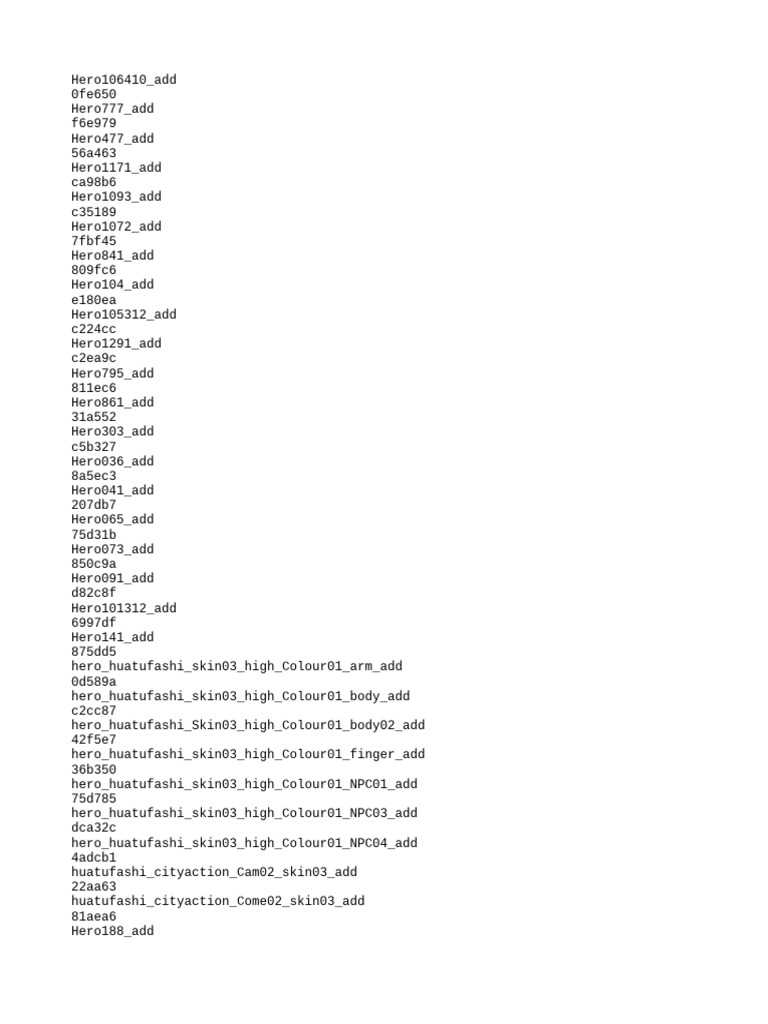 Hero106410_add
0fe650
Hero777_add
f6e979
Hero477_add
56a463
Hero1171_add
ca98b6
Hero1093_add
c35189
Hero1072_add
7fbf45
Hero841_add
809fc6
Hero104_add
e180ea
Hero105312_add
c224cc
Hero1291_add
c2ea9c
Hero795_add
811ec6
Hero861_add
31a552
Hero303_add
c5b327
Hero036_add
8a5ec3
Hero041_add
207db7
Hero065_add
75d31b
Hero073_add
850c9a
Hero091_add
d82c8f
Hero101312_add
6997df
Hero141_add
875dd5
hero_huatufashi_skin03_high_Colour01_arm_add
0d589a
hero_huatufashi_skin03_high_Colour01_body_add
c2cc87
hero_huatufashi_Skin03_high_Colour01_body02_add
42f5e7
hero_huatufashi_skin03_high_Colour01_finger_add
36b350
hero_huatufashi_skin03_high_Colour01_NPC01_add
75d785
hero_huatufashi_skin03_high_Colour01_NPC03_add
dca32c
hero_huatufashi_skin03_high_Colour01_NPC04_add
4adcb1
huatufashi_cityaction_Cam02_skin03_add
22aa63
huatufashi_cityaction_Come02_skin03_add
81aea6
Hero188_add